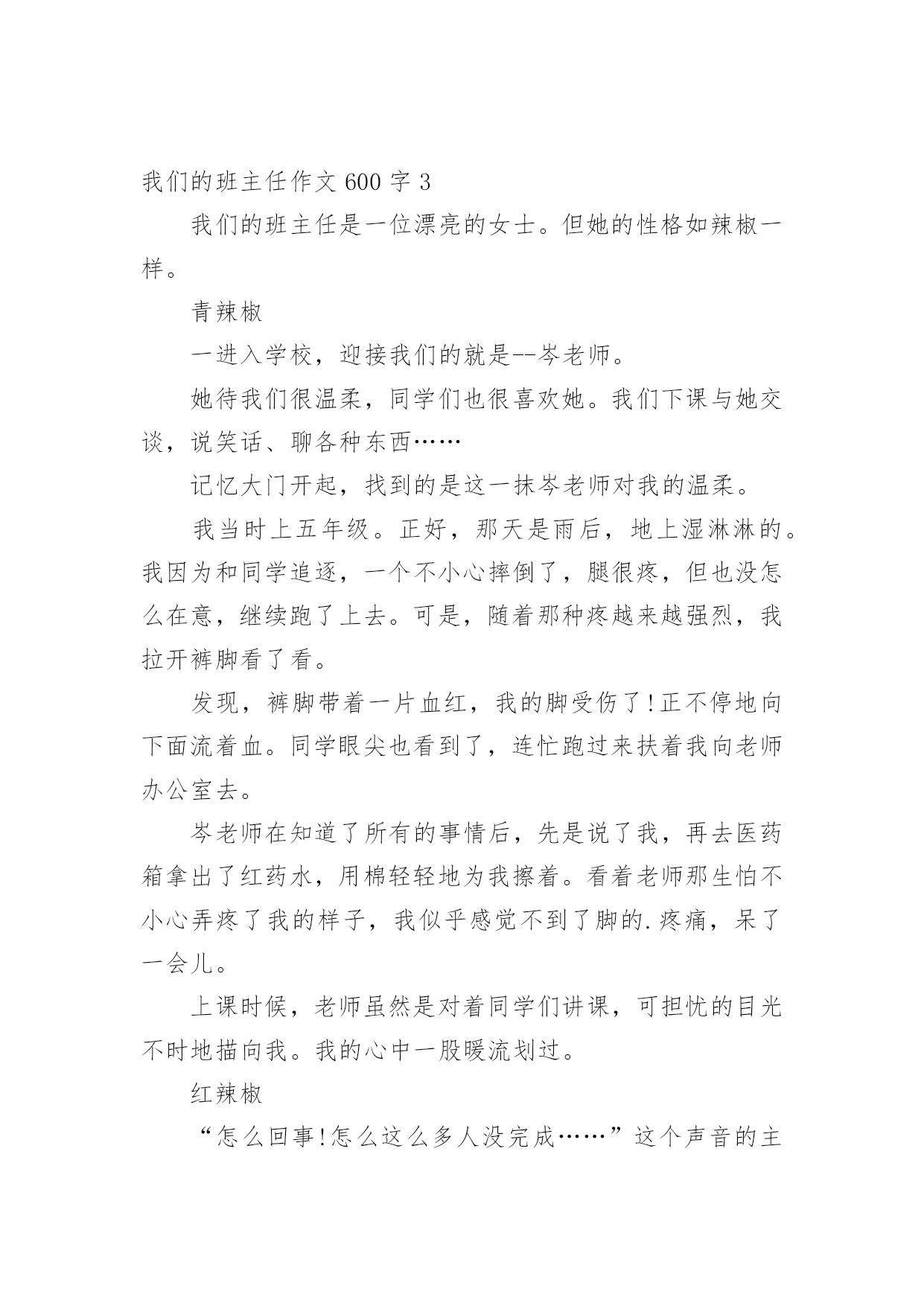 我们的班主任作文 600 字 3

我们的班主任是一位漂亮的女士。但她的性格如辣椒一样。

青辣椒

一进入学校，迎接我们的就是--岑老师。

她待我们很温柔，同学们也很喜欢她。我们下课与她交谈，说笑话、聊各种东西……

记忆大门开起，找到的是这一抹岑老师对我的温柔。

我当时上五年级。正好，那天是雨后，地上湿淋淋的。我因为和同学追逐，一个不小心摔倒了，腿很疼，但也没怎么在意，继续跑了上去。可是，随着那种疼越来越强烈，我拉开裤脚看了看。

发现，裤脚带着一片血红，我的脚受伤了!正不停地向下面流着血。同学眼尖也看到了，连忙跑过来扶着我向老师办公室去。

岑老师在知道了所有的事情后，先是说了我，再去医药箱拿出了红药水，用棉轻轻地为我擦着。看着老师那生怕不小心弄疼了我的样子，我似乎感觉不到了脚的.疼痛，呆了一会儿。

上课时候，老师虽然是对着同学们讲课，可担忧的目光不时地描向我。我的心中一股暖流划过。

红辣椒

“怎么回事!怎么这么多人没完成……”这个声音的主